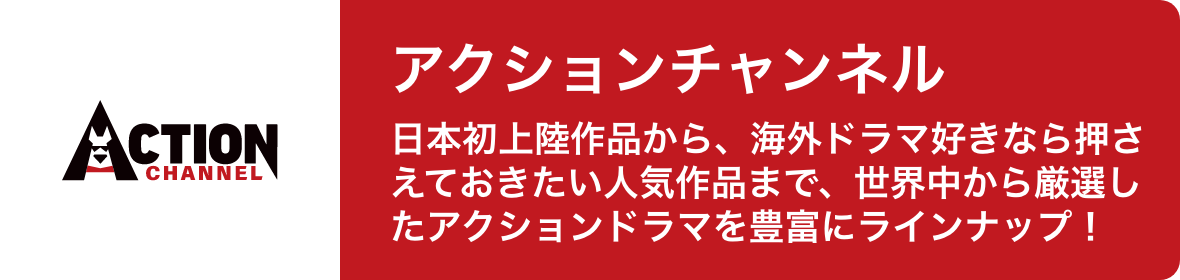 ACTION
CHANNEL

アクションチャンネル

日本初上陸作品から、海外ドラマ好きなら押さえておきたい人気作品まで、世界中から厳選したアクションドラマを豊富にラインナップ！